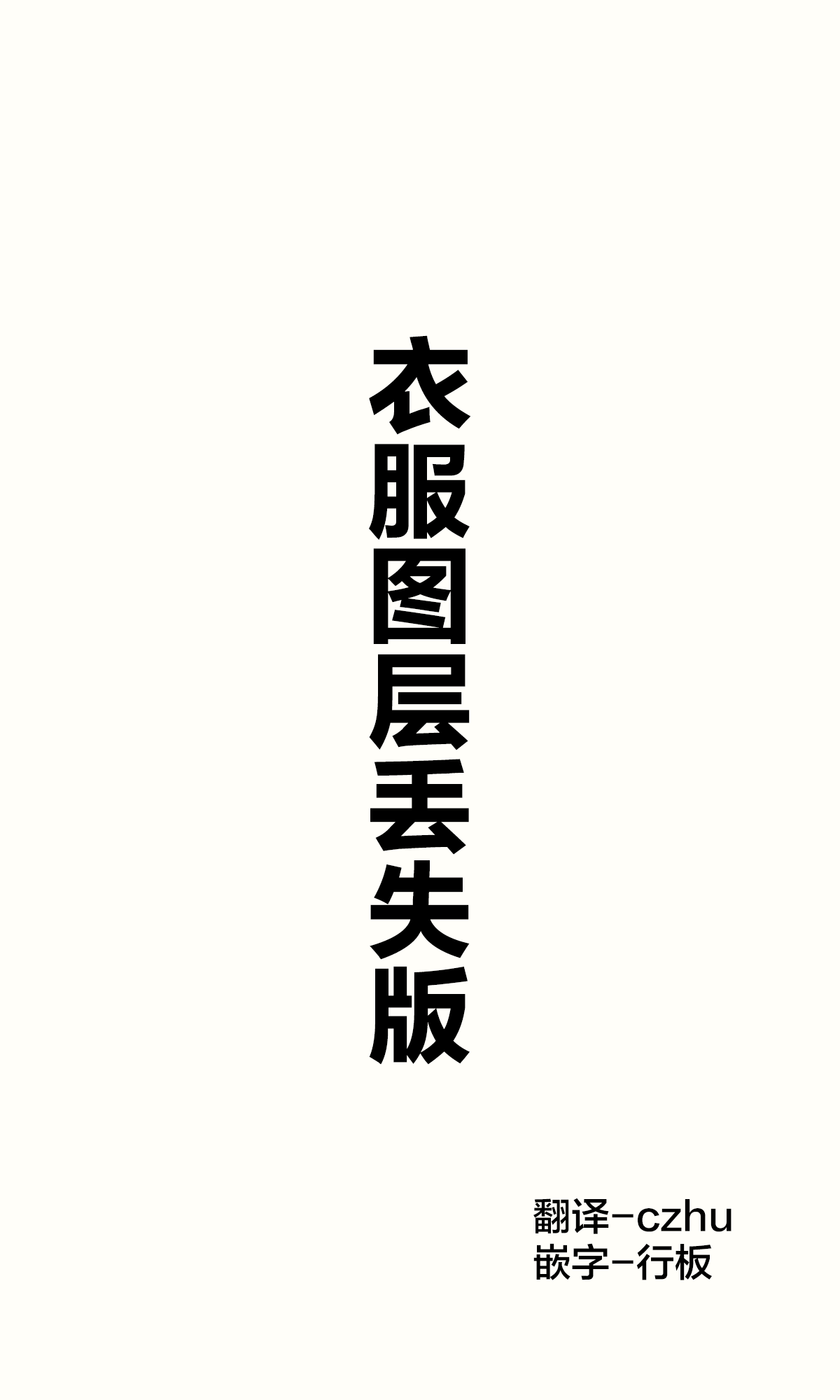 衣服图层丢失版

翻译-czhu
嵌字-行板